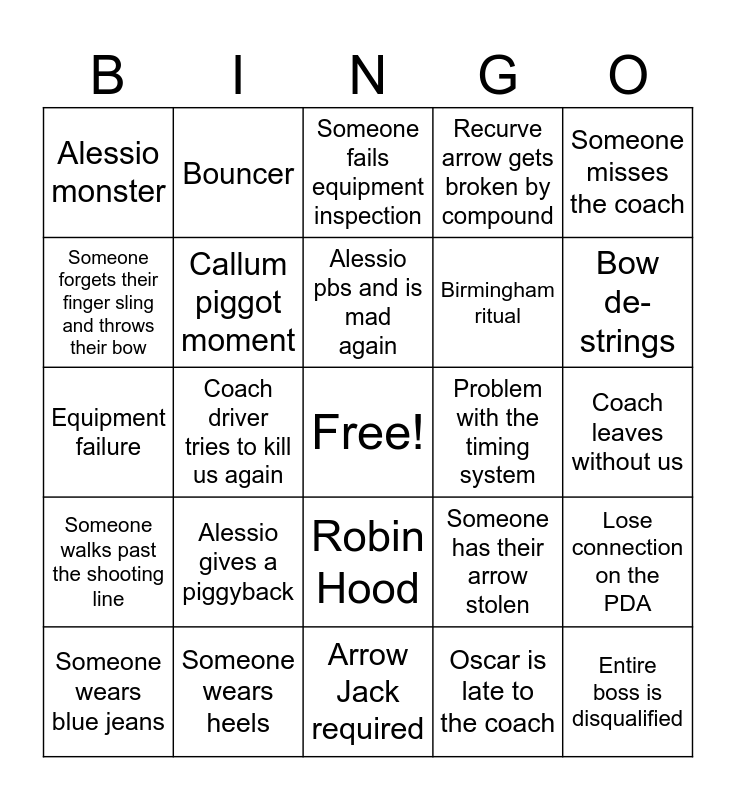 | B | I | N | G | O |
|---|---|---|---|---|
| Alessio monster | Bouncer | Someone fails equipment inspection | Recurve arrow gets broken by compound | Someone misses the coach |
| Someone forgets their finger sling and throws their bow | Callum piggot moment | Alessio pbs and is mad again | Birmingham ritual | Bow de-strings |
| Equipment failure | Coach driver tries to kill us again | Free! | Problem with the timing system | Coach leaves without us |
| Someone walks past the shooting line | Alessio gives a piggyback | Robin Hood | Someone has their arrow stolen | Lose connection on the PDA |
| Someone wears blue jeans | Someone wears heels | Arrow Jack required | Oscar is late to the coach | Entire boss is disqualified |